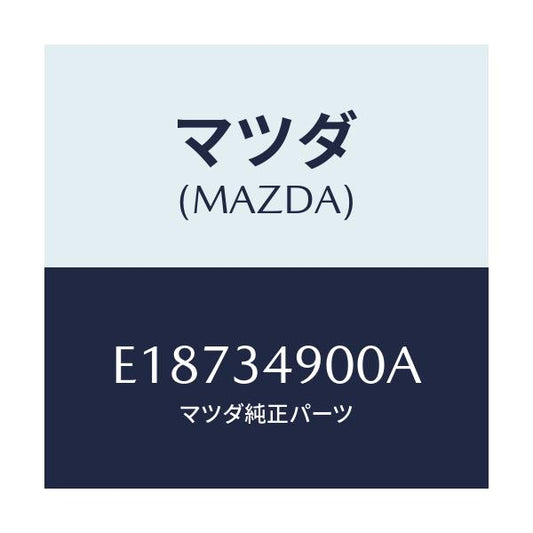 マツダ
(MAZDA)

E18734900A
マツダ純正パーツ